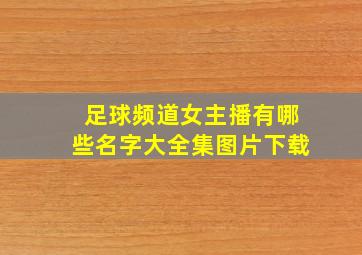 足球频道女主播有哪些名字大全集图片下载